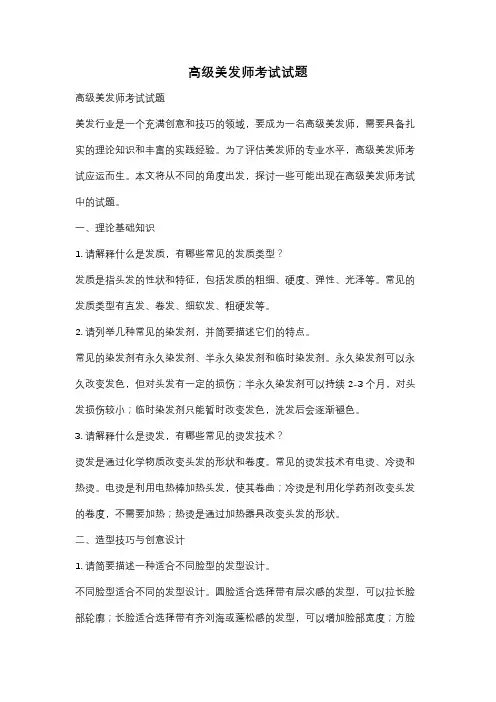 高级美发师考试试题

高级美发师考试试题

美发行业是一个充满创意和技巧的领域，要成为一名高级美发师，需要具备扎实的理论知识和丰富的实践经验。为了评估美发师的专业水平，高级美发师考试应运而生。本文将从不同的角度出发，探讨一些可能出现在高级美发师考试中的试题。

一、理论基础知识

1. 请解释什么是发质，有哪些常见的发质类型？

发质是指头发的性状和特征，包括发质的粗细、硬度、弹性、光泽等。常见的发质类型有直发、卷发、细软发、粗硬发等。

2. 请列举几种常见的染发剂，并简要描述它们的特点。

常见的染发剂有永久染发剂、半永久染发剂和临时染发剂。永久染发剂可以永久改变发色，但对头发有一定的损伤；半永久染发剂可以持续 2-3 个月，对头发损伤较小；临时染发剂只能暂时改变发色，洗发后会逐渐褪色。

3. 请解释什么是烫发，有哪些常见的烫发技术？

烫发是通过化学物质改变头发的形状和卷度。常见的烫发技术有电烫、冷烫和热烫。电烫是利用电热棒加热头发，使其卷曲；冷烫是利用化学药剂改变头发的卷度，不需要加热；热烫是通过加热器具改变头发的形状。

二、造型技巧与创意设计

1. 请简要描述一种适合不同脸型的发型设计。

不同脸型适合不同的发型设计。圆脸适合选择带有层次感的发型，可以拉长脸部轮廓；长脸适合选择带有齐刘海或蓬松感的发型，可以增加脸部宽度；方脸